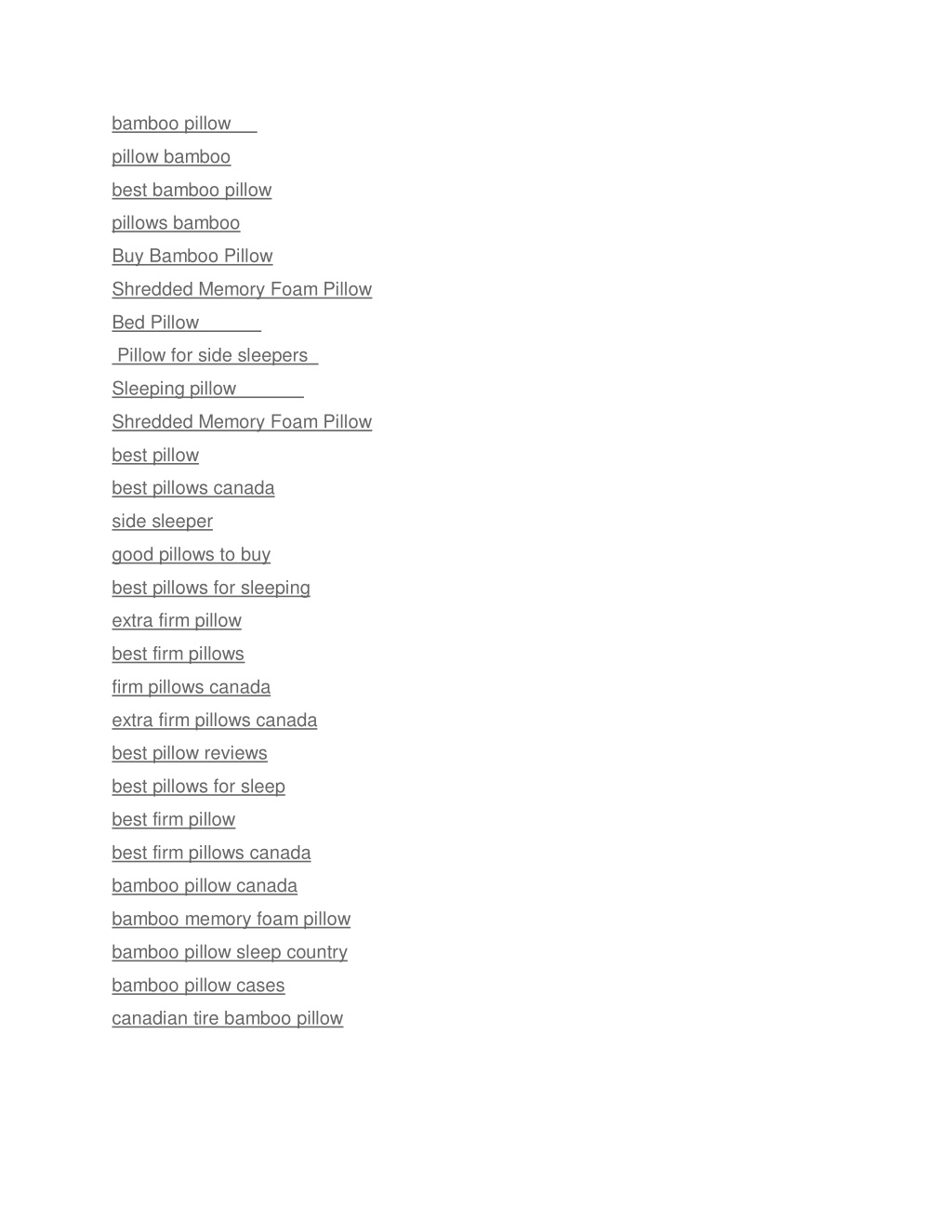 bamboo pillow

pillow bamboo

best bamboo pillow

pillows bamboo

Buy Bamboo Pillow

Shredded Memory Foam Pillow

Bed Pillow

Pillow for side sleepers

Sleeping pillow

Shredded Memory Foam Pillow

best pillow

best pillows canada

side sleeper

good pillows to buy

best pillows for sleeping

extra firm pillow

best firm pillows

firm pillows canada

extra firm pillows canada

best pillow reviews

best pillows for sleep

best firm pillow

best firm pillows canada

bamboo pillow canada

bamboo memory foam pillow

bamboo pillow sleep country

bamboo pillow cases

canadian tire bamboo pillow